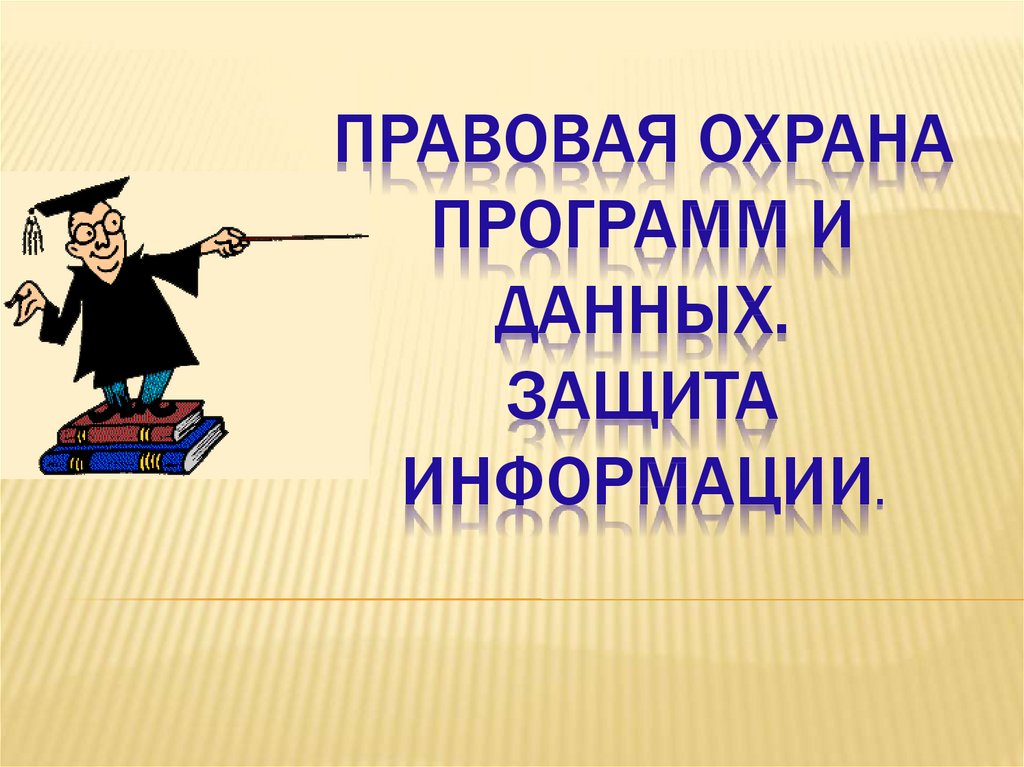 ПРАВОВАЯ ОХРАНА ПРОГРАММ И ДАННЫХ. ЗАЩИТА ИНФОРМАЦИИ.